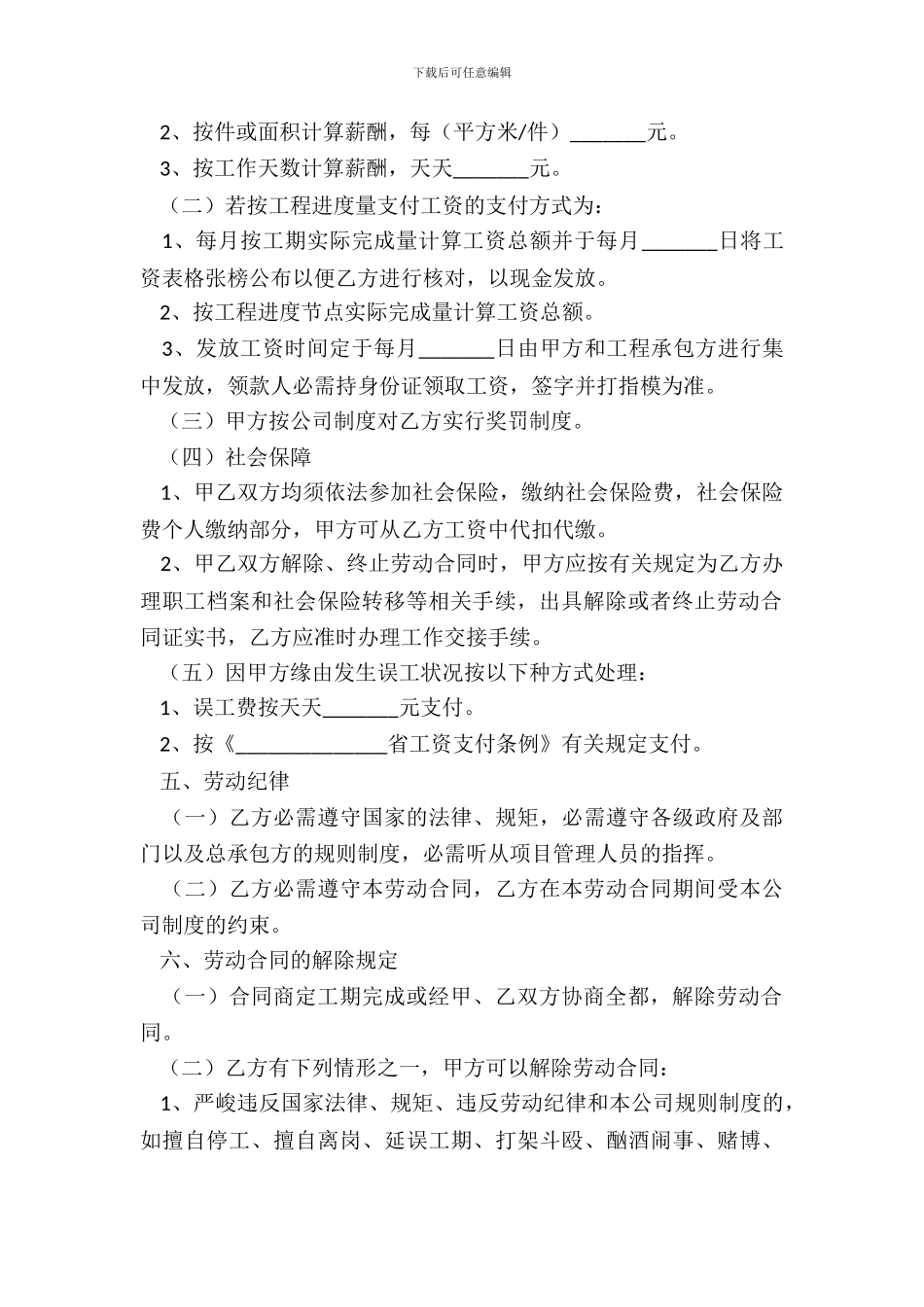 下载后可任意编辑

2、按件或面积计算薪酬，每（平方米/件）_______元。

3、按工作天数计算薪酬，天天_______元。

（二）若按工程进度量支付工资的支付方式为：

1、每月按工期实际完成量计算工资总额并于每月_______日将工资表格张榜公布以便乙方进行核对，以现金发放。

2、按工程进度节点实际完成量计算工资总额。

3、发放工资时间定于每月_______日由甲方和工程承包方进行集中发放，领款人必需持身份证领取工资，签字并打指模为准。

（三）甲方按公司制度对乙方实行奖罚制度。

（四）社会保障

1、甲乙双方均须依法参加社会保险，缴纳社会保险费，社会保险费个人缴纳部分，甲方可从乙方工资中代扣代缴。

2、甲乙双方解除、终止劳动合同时，甲方应按有关规定为乙方办理职工档案和社会保险转移等相关手续，出具解除或者终止劳动合同证实书，乙方应准时办理工作交接手续。

（五）因甲方缘由发生误工状况按以下种方式处理：

1、误工费按天天_______元支付。

2、按《______________省工资支付条例》有关规定支付。

五、劳动纪律

（一）乙方必需遵守国家的法律、规矩，必需遵守各级政府及部门以及总承包方的规则制度，必需听从项目管理人员的指挥。

（二）乙方必需遵守本劳动合同，乙方在本劳动合同期间受本公司制度的约束。

六、劳动合同的解除规定

（一）合同商定工期完成或经甲、乙双方协商全都，解除劳动合同。

（二）乙方有下列情形之一，甲方可以解除劳动合同：

1、严峻违反国家法律、规矩、违反劳动纪律和本公司规则制度的，如擅自停工、擅自离岗、延误工期、打架斗殴、酗酒闹事、赌博、